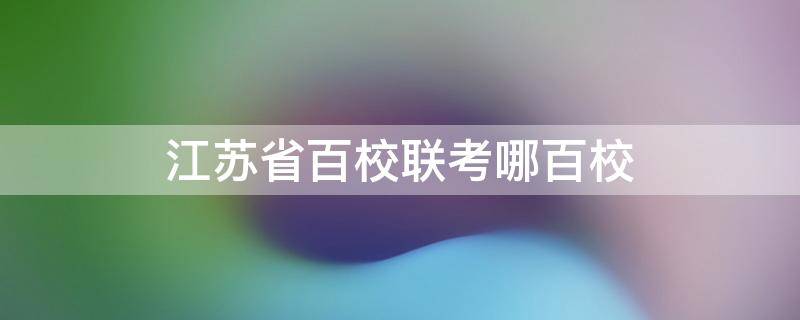 江苏省百校联考哪百校